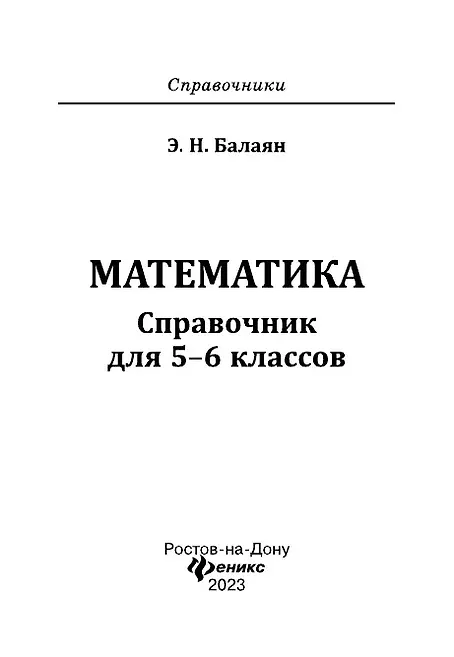 Справочники

Э. Н. Балаян

МАТЕМАТИКА
Справочник
для 5–6 классов

Ростов-на-Дону
Феникс
2023